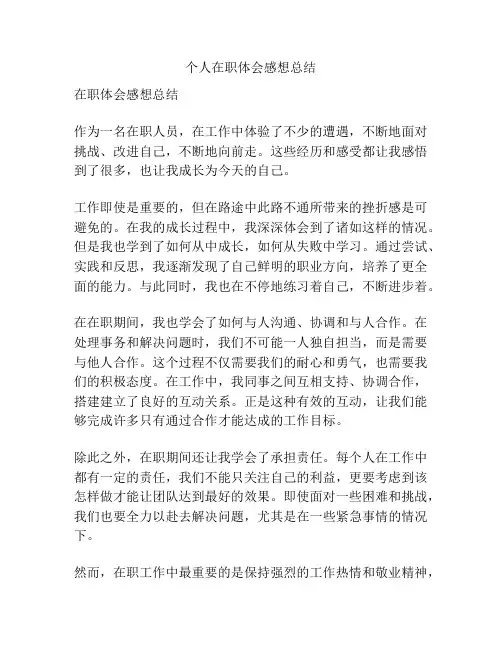 个人在职体会感想总结

在职体会感想总结

作为一名在职人员，在工作中体验了不少的遭遇，不断地面对挑战、改进自己，不断地向前走。这些经历和感受都让我感悟到了很多，也让我成长为今天的自己。

工作即使是重要的，但在路途中此路不通所带来的挫折感是可避免的。在我的成长过程中，我深深体会到了诸如这样的情况。但是我也学到了如何从中成长，如何从失败中学习。通过尝试、实践和反思，我逐渐发现了自己鲜明的职业方向，培养了更全面的能力。与此同时，我也在不停地练习着自己，不断进步着。

在在职期间，我也学会了如何与人沟通、协调和与人合作。在处理事务和解决问题时，我们不可能一人独自担当，而是需要与他人合作。这个过程不仅需要我们的耐心和勇气，也需要我们的积极态度。在工作中，我同事之间互相支持、协调合作，搭建建立了良好的互动关系。正是这种有效的互动，让我们能够完成许多只有通过合作才能达成的工作目标。

除此之外，在职期间还让我学会了承担责任。每个人在工作中都有一定的责任，我们不能只关注自己的利益，更要考虑到该怎样做才能让团队达到最好的效果。即使面对一些困难和挑战，我们也要全力以赴去解决问题，尤其是在一些紧急事情的情况下。

然而，在职工作中最重要的是保持强烈的工作热情和敬业精神，